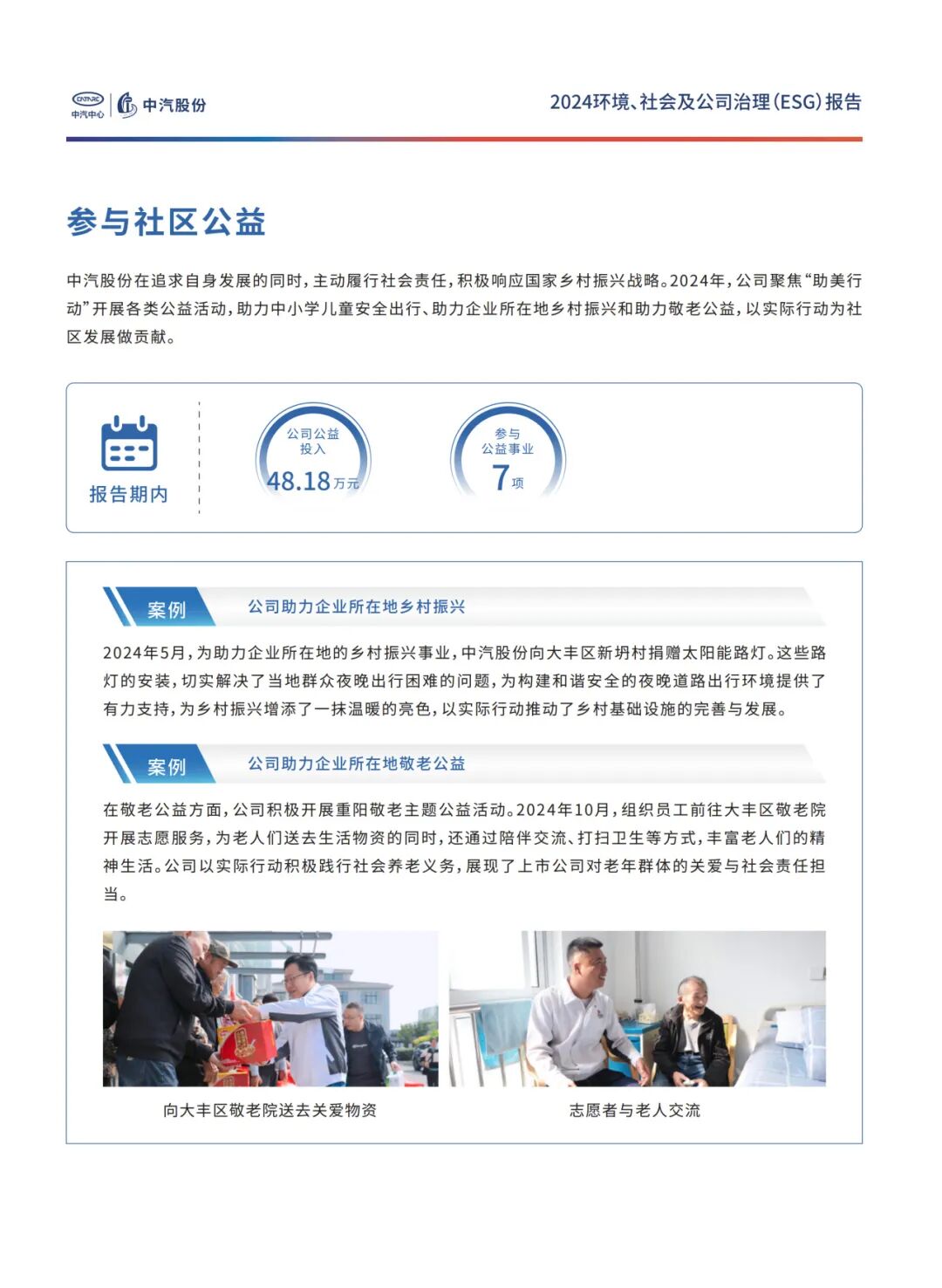 CATARC 中汽中心 中汽股份

2024环境、社会及公司治理(ESG)报告

参与社区公益

中汽股份在追求自身发展的同时，主动履行社会责任，积极响应国家乡村振兴战略。2024年，公司聚焦“助美行动”开展各类公益活动，助力中小学儿童安全出行、助力企业所在地乡村振兴和助力敬老公益，以实际行动为社区发展做贡献。

报告期内

公司公益投入 48.18万元

参与公益事业 7项

案例 公司助力企业所在地乡村振兴

2024年5月，为助力企业所在地的乡村振兴事业，中汽股份向大丰区新坍村捐赠太阳能路灯。这些路灯的安装，切实解决了当地群众夜晚出行困难的问题，为构建和谐安全的夜晚道路出行环境提供了有力支持，为乡村振兴增添了一抹温暖的亮色，以实际行动推动了乡村基础设施的完善与发展。

案例 公司助力企业所在地敬老公益

在敬老公益方面，公司积极开展重阳敬老主题公益活动。2024年10月，组织员工前往大丰区敬老院开展志愿服务，为老人们送去生活物资的同时，还通过陪伴交流、打扫卫生等方式，丰富老人们的精神生活。公司以实际行动积极践行社会养老义务，展现了上市公司对老年群体的关爱与社会责任担当。

向大丰区敬老院送去关爱物资

志愿者与老人交流